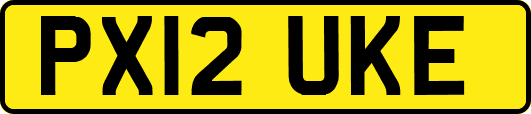 PX12 UKE